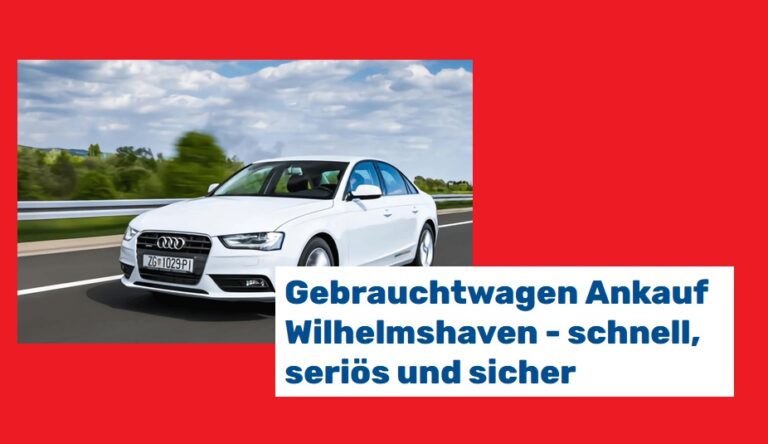 ZG 1029 PI

Gebrauchtwagen Ankauf Wilhelmshaven - schnell, seriös und sicher